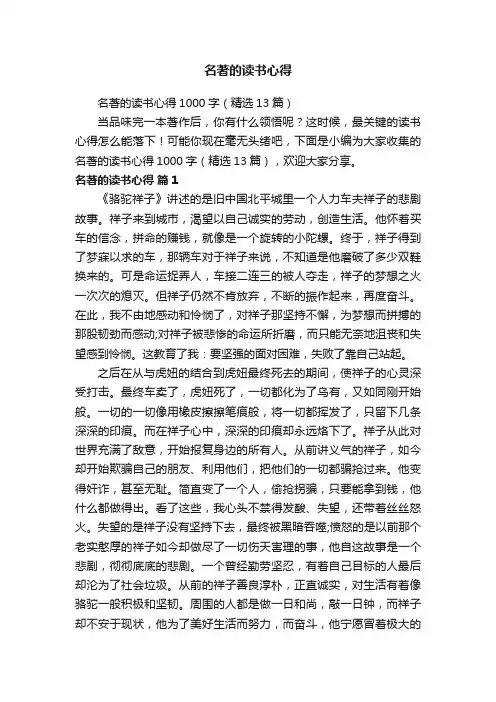 名著的读书心得

名著的读书心得1000字（精选13篇）

当品味完一本著作后，你有什么领悟呢？这时候，最关键的读书心得怎么能落下！可能你现在毫无头绪吧，下面是小编为大家收集的名著的读书心得1000字（精选13篇），欢迎大家分享。

名著的读书心得 篇1

《骆驼祥子》讲述的是旧中国北平城里一个人力车夫祥子的悲剧故事。祥子来到城市，渴望以自己诚实的劳动，创造生活。他怀着买车的信念，拼命的赚钱，就像是一个旋转的小陀螺。终于，祥子得到了梦寐以求的车，那辆车对于祥子来说，不知道是他磨破了多少双鞋换来的。可是命运捉弄人，车接二连三的被人夺走，祥子的梦想之火一次次的熄灭。但祥子仍然不肯放弃，不断的振作起来，再度奋斗。在此，我不由地感动和怜悯了，对祥子那坚持不懈，为梦想而拼搏的那股韧劲而感动;对祥子被悲惨的命运所折磨，而只能无奈地沮丧和失望感到怜悯。这教育了我：要坚强的面对困难，失败了靠自己站起。

之后在从与虎妞的结合到虎妞最终死去的期间，使祥子的心灵深受打击。最终车卖了，虎妞死了，一切都化为了乌有，又如同刚开始般。一切的一切像用橡皮擦擦笔痕般，将一切都挥发了，只留下几条深深的印痕。而在祥子心中，深深的印痕却永远烙下了。祥子从此对世界充满了敌意，开始报复身边的所有人。从前讲义气的祥子，如今却开始欺骗自己的朋友、利用他们，把他们的一切都骗抢过来。他变得奸诈，甚至无耻。简直变了一个人，偷抢拐骗，只要能拿到钱，他什么都做得出。看了这些，我心头不禁得发酸、失望，还带着丝丝怒火。失望的是祥子没有坚持下去，最终被黑暗吞噬;愤怒的是以前那个老实憨厚的祥子如今却做尽了一切伤天害理的事，他自这故事是一个悲剧，彻彻底底的悲剧。一个曾经勤劳坚忍，有着自己目标的人最后却沦为了社会垃圾。从前的祥子善良淳朴，正直诚实，对生活有着像骆驼一般积极和坚韧。周围的人都是做一日和尚，敲一日钟，而祥子却不安于现状，他为了美好生活而努力，而奋斗，他宁愿冒着极大的